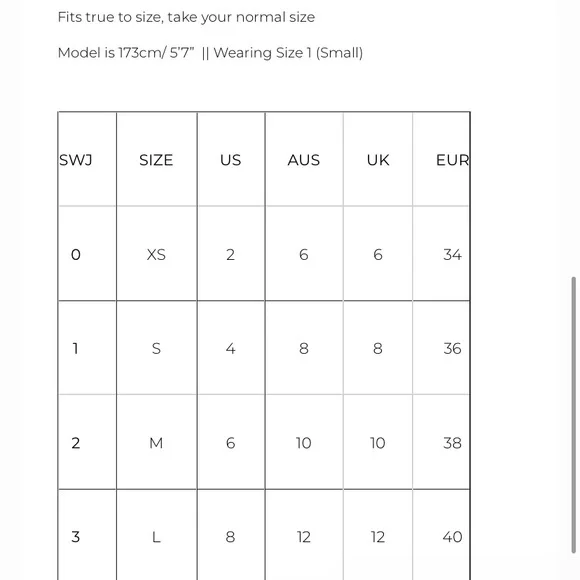 Fits true to size, take your normal size

Model is 173cm/ 5'7" || Wearing Size 1 (Small)

| SWJ | SIZE | US | AUS | UK | EUR |
|---|---|---|---|---|---|
| 0 | XS | 2 | 6 | 6 | 34 |
| 1 | S | 4 | 8 | 8 | 36 |
| 2 | M | 6 | 10 | 10 | 38 |
| 3 | L | 8 | 12 | 12 | 40 |